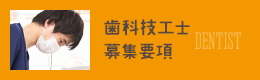 歯科技工士
募集要項

DENTIST